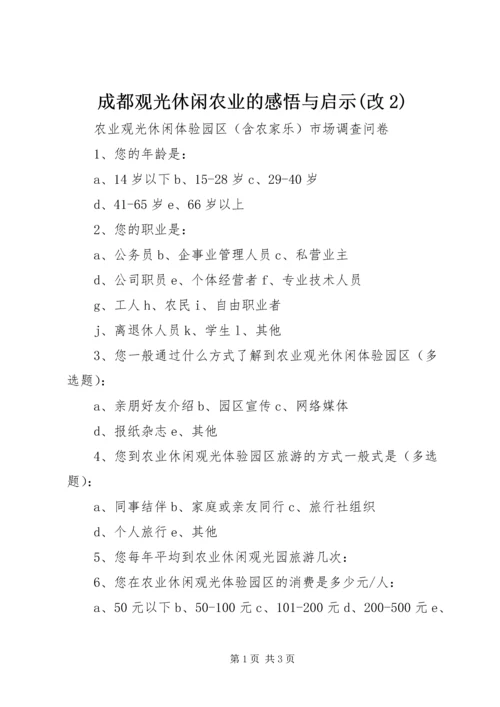 成都观光休闲农业的感悟与启示(改 2)

农业观光休闲体验园区（含农家乐）市场调查问卷

1、您的年龄是：

a、14 岁以下 b、15-28 岁 c、29-40 岁

d、41-65 岁 e、66 岁以上

2、您的职业是：

a、公务员 b、企事业管理人员 c、私营业主

d、公司职员 e、个体经营者 f、专业技术人员

g、工人 h、农民 i、自由职业者

j、离退休人员 k、学生 l、其他

3、您一般通过什么方式了解到农业观光休闲体验园区（多选题）：

a、亲朋好友介绍 b、园区宣传 c、网络媒体

d、报纸杂志 e、其他

4、您到农业休闲观光体验园区旅游的方式一般式是（多选题）：

a、同事结伴 b、家庭或亲友同行 c、旅行社组织

d、个人旅行 e、其他

5、您每年平均到农业休闲观光园旅游几次：

6、您在农业休闲观光体验园区的消费是多少元/人：

a、50 元以下 b、50-100 元 c、101-200 元 d、200-500 元 e、

第 1 页 共 3 页